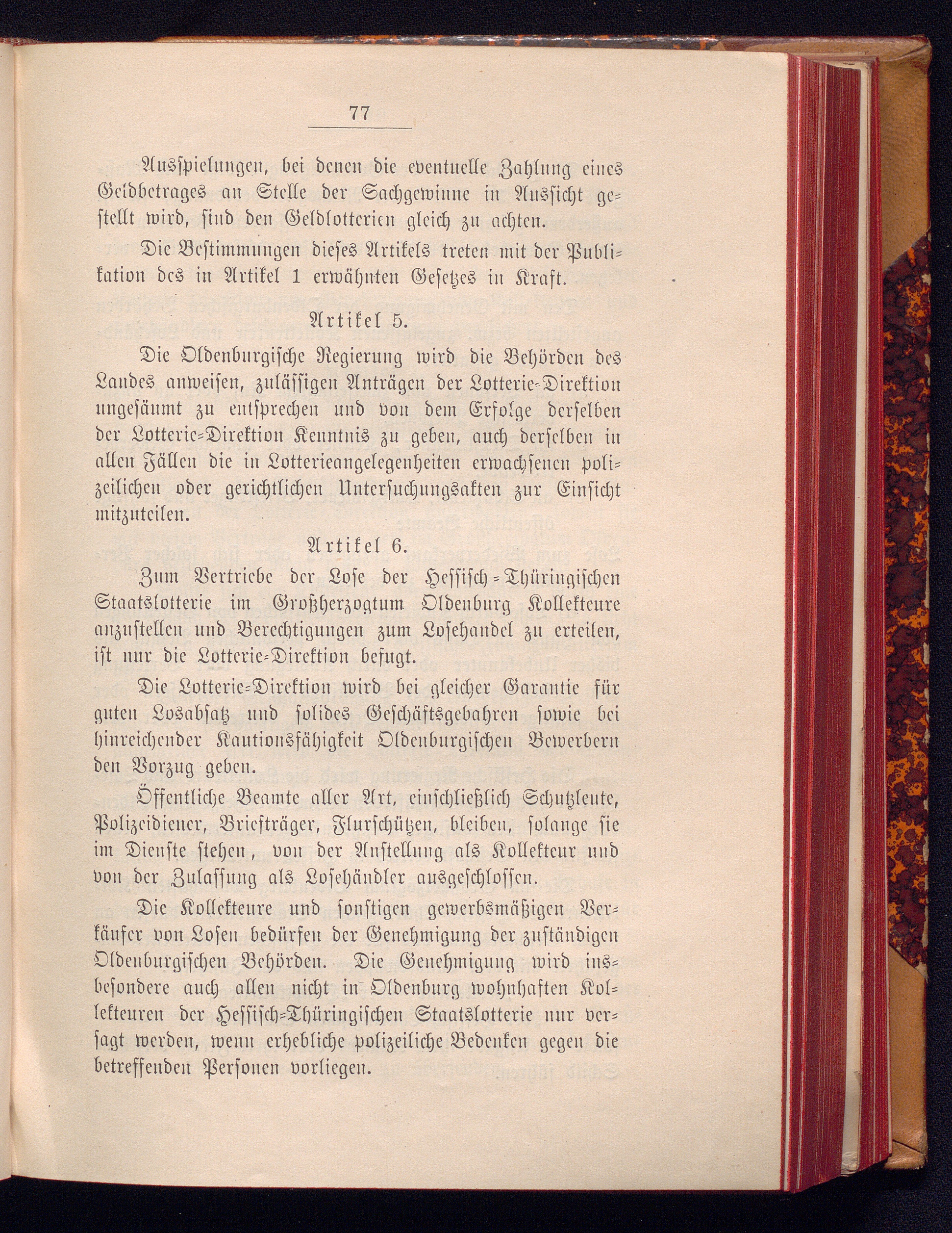 77

Ausspielungen, bei denen die eventuelle Zahlung eines Geldbetrages an Stelle der Sachgewinne in Aussicht gestellt wird, sind den Geldlotterien gleich zu achten.

Die Bestimmungen dieses Artikels treten mit der Publikation des in Artikel 1 erwähnten Gesetzes in Kraft.

Artikel 5.

Die Oldenburgische Regierung wird die Behörden des Landes anweisen, zulässigen Anträgen der Lotterie-Direktion ungesäumt zu entsprechen und von dem Erfolge derselben der Lotterie-Direktion Kenntnis zu geben, auch derselben in allen Fällen die in Lotterieangelegenheiten erwachsenen polizeilichen oder gerichtlichen Untersuchungsakten zur Einsicht mitzuteilen.

Artikel 6.

Zum Vertriebe der Lose der Hessisch-Thüringischen Staatslotterie im Großherzogtum Oldenburg Kollekteure anzustellen und Berechtigungen zum Losehandel zu erteilen, ist nur die Lotterie-Direktion befugt.

Die Lotterie-Direktion wird bei gleicher Garantie für guten Losabsatz und solides Geschäftsgebahren sowie bei hinreichender Kautionsfähigkeit Oldenburgischen Bewerbern den Vorzug geben.

Öffentliche Beamte aller Art, einschließlich Schutzleute, Polizeidiener, Briefträger, Flurschützen, bleiben, solange sie im Dienste stehen, von der Anstellung als Kollekteur und von der Zulassung als Losehändler ausgeschlossen.

Die Kollekteure und sonstigen gewerbsmäßigen Verkäufer von Losen bedürfen der Genehmigung der zuständigen Oldenburgischen Behörden. Die Genehmigung wird insbesondere auch allen nicht in Oldenburg wohnhaften Kollekteuren der Hessisch-Thüringischen Staatslotterie nur versagt werden, wenn erhebliche polizeiliche Bedenken gegen die betreffenden Personen vorliegen.